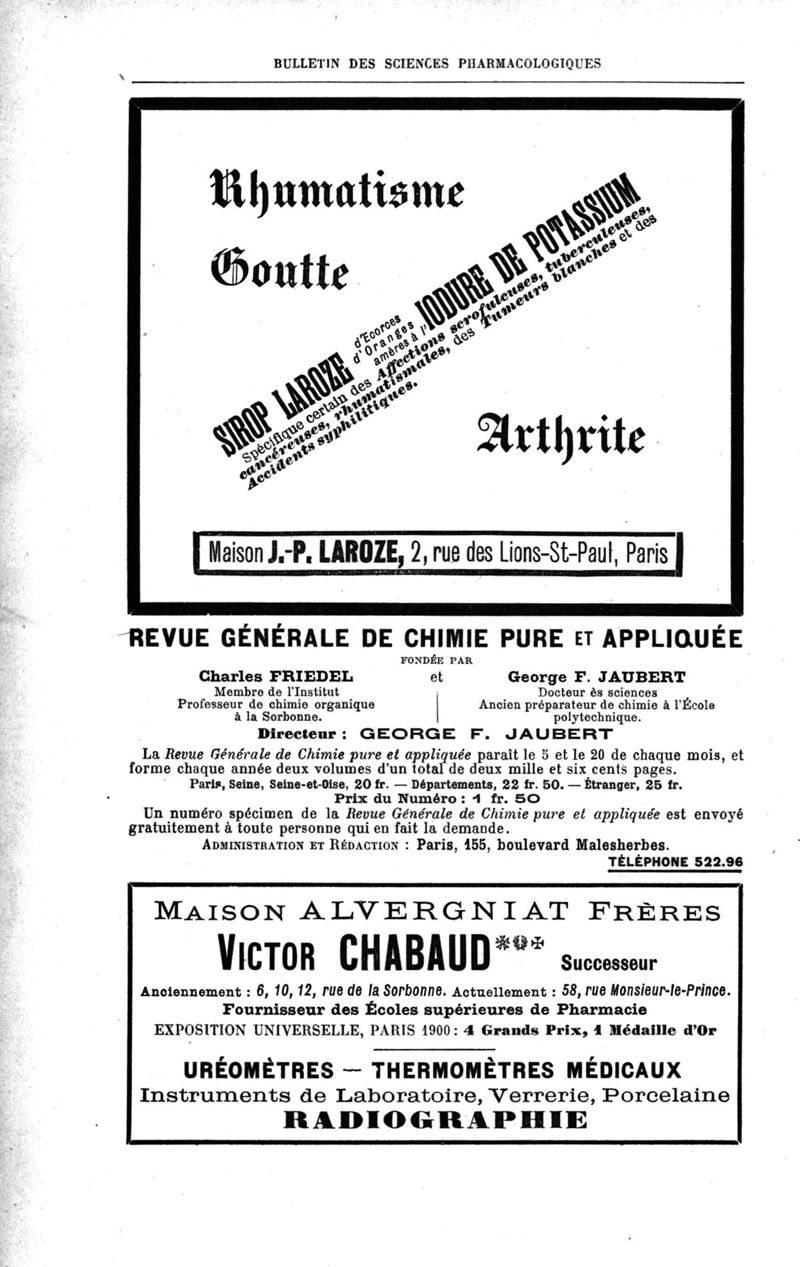 BULLETIN DES SCIENCES PHARMACOLOGIQUES

Rhumatisme

Goutte

SIROP LAROZE d'Ecorces d'Oranges amères à l'IODURE DE POTASSIUM

Spécifique certain des Affections scrofuleuses, tuberculeuses, cancéreuses, rhumatismales, des Tumeurs blanches et des Accidents syphilitiques.

Arthrite

Maison J.-P. LAROZE, 2, rue des Lions-St-Paul, Paris

REVUE GÉNÉRALE DE CHIMIE PURE ET APPLIQUÉE

FONDÉE PAR

Charles FRIEDEL
Membre de l'Institut
Professeur de chimie organique à la Sorbonne.

et

George F. JAUBERT
Docteur ès sciences
Ancien préparateur de chimie à l'École polytechnique.

Directeur : GEORGE F. JAUBERT

La Revue Générale de Chimie pure et appliquée paraît le 5 et le 20 de chaque mois, et forme chaque année deux volumes d'un total de deux mille et six cents pages.

Paris, Seine, Seine-et-Oise, 20 fr. — Départements, 22 fr. 50. — Étranger, 25 fr.

Prix du Numéro : 1 fr. 50

Un numéro spécimen de la Revue Générale de Chimie pure et appliquée est envoyé gratuitement à toute personne qui en fait la demande.

ADMINISTRATION ET RÉDACTION : Paris, 155, boulevard Malesherbes.

TÉLÉPHONE 522.96

MAISON ALVERGNIAT FRÈRES

VICTOR CHABAUD Successeur

Anciennement : 6, 10, 12, rue de la Sorbonne. Actuellement : 58, rue Monsieur-le-Prince.

Fournisseur des Écoles supérieures de Pharmacie

EXPOSITION UNIVERSELLE, PARIS 1900 : 4 Grands Prix, 1 Médaille d'Or

URÉOMÈTRES — THERMOMÈTRES MÉDICAUX

Instruments de Laboratoire, Verrerie, Porcelaine

RADIOGRAPHIE